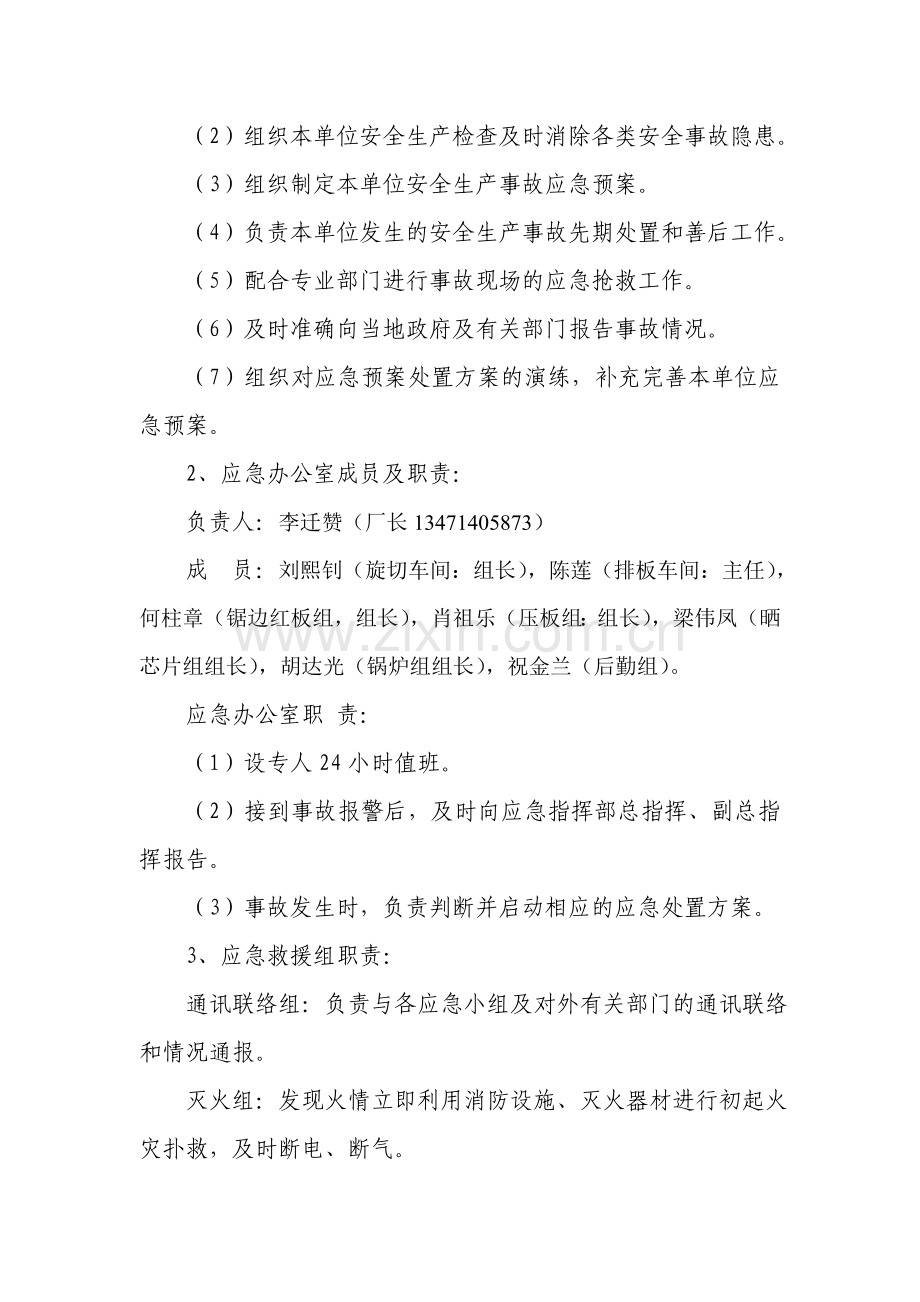 （2）组织本单位安全生产检查及时消除各类安全事故隐患。

（3）组织制定本单位安全生产事故应急预案。

（4）负责本单位发生的安全生产事故先期处置和善后工作。

（5）配合专业部门进行事故现场的应急抢救工作。

（6）及时准确向当地政府及有关部门报告事故情况。

（7）组织对应急预案处置方案的演练，补充完善本单位应急预案。

2、应急办公室成员及职责:

负责人：李迁赞（厂长13471405873）

成 员：刘熙钊（旋切车间：组长），陈莲（排板车间：主任），何柱章（锯边红板组，组长），肖祖乐（压板组：组长），梁伟凤（晒芯片组组长），胡达光（锅炉组组长），祝金兰（后勤组）。

应急办公室职 责:

（1）设专人24小时值班。

（2）接到事故报警后，及时向应急指挥部总指挥、副总指挥报告。

（3）事故发生时，负责判断并启动相应的应急处置方案。

3、应急救援组职责:

通讯联络组：负责与各应急小组及对外有关部门的通讯联络和情况通报。

灭火组：发现火情立即利用消防设施、灭火器材进行初起火灾扑救，及时断电、断气。

www.zixin.com.cn